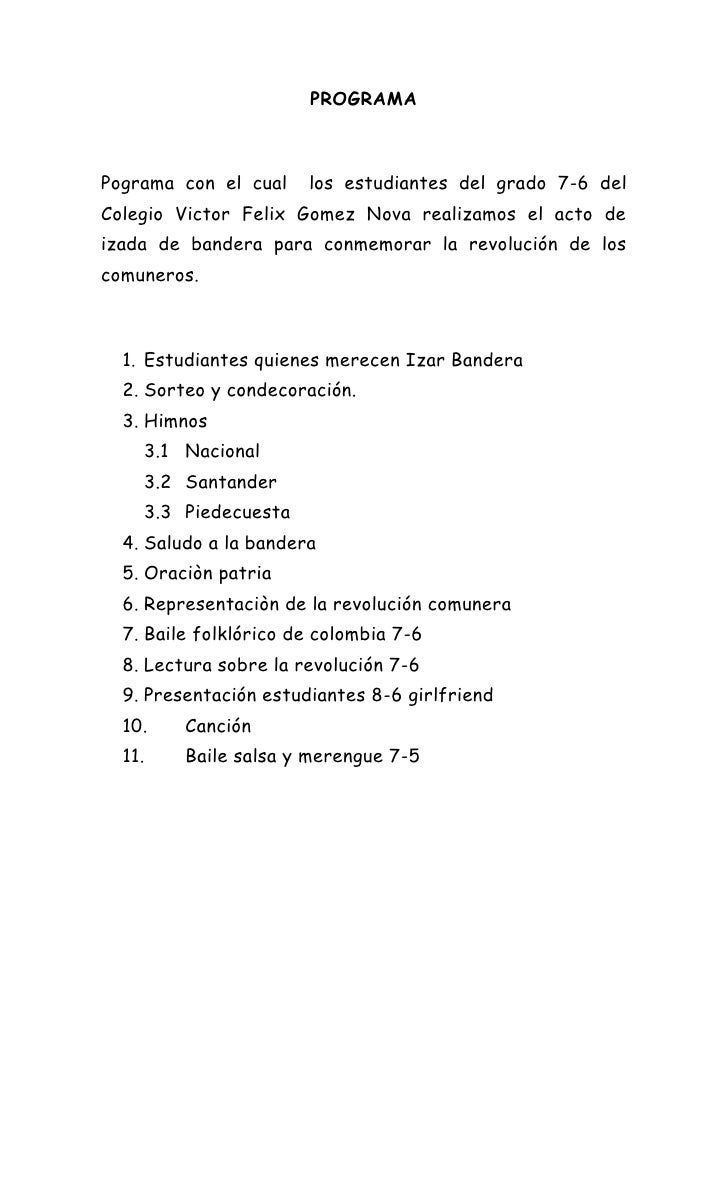 PROGRAMA

Pograma con el cual los estudiantes del grado 7-6 del Colegio Victor Felix Gomez Nova realizamos el acto de izada de bandera para conmemorar la revolución de los comuneros.

1. Estudiantes quienes merecen Izar Bandera
2. Sorteo y condecoración.
3. Himnos
3.1 Nacional
3.2 Santander
3.3 Piedecuesta
4. Saludo a la bandera
5. Oraciòn patria
6. Representaciòn de la revolución comunera
7. Baile folklórico de colombia 7-6
8. Lectura sobre la revolución 7-6
9. Presentación estudiantes 8-6 girlfriend
10. Canción
11. Baile salsa y merengue 7-5